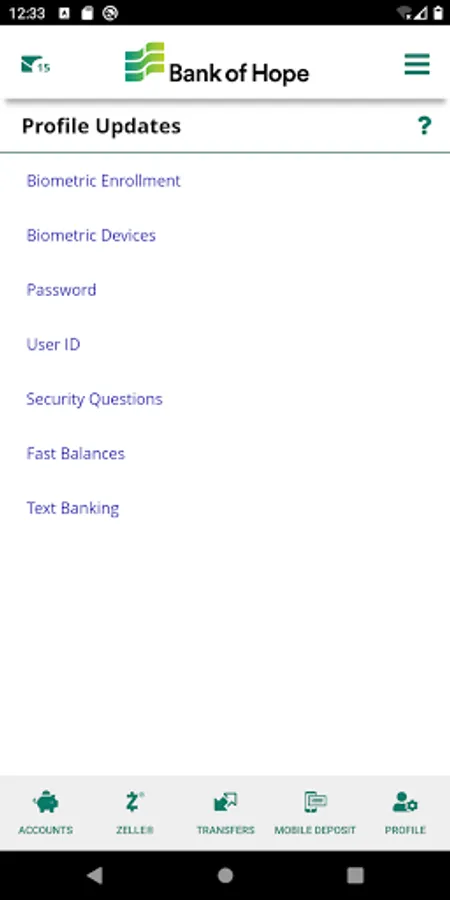 12:33

15

Bank of Hope

Profile Updates

?

Biometric Enrollment

Biometric Devices

Password

User ID

Security Questions

Fast Balances

Text Banking

ACCOUNTS

ZELLE®

TRANSFERS

MOBILE DEPOSIT

PROFILE